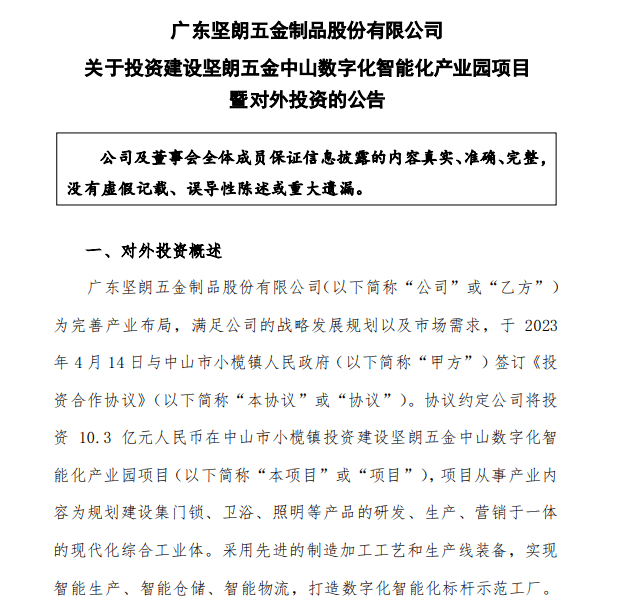 广东坚朗五金制品股份有限公司
关于投资建设坚朗五金中山数字化智能化产业园项目
暨对外投资的公告

公司及董事会全体成员保证信息披露的内容真实、准确、完整，没有虚假记载、误导性陈述或重大遗漏。

一、对外投资概述

广东坚朗五金制品股份有限公司（以下简称“公司”或“乙方”）为完善产业布局，满足公司的战略发展规划以及市场需求，于 2023 年 4 月 14 日与中山市小榄镇人民政府（以下简称“甲方”）签订《投资合作协议》（以下简称“本协议”或“协议”）。协议约定公司将投资 10.3 亿元人民币在中山市小榄镇投资建设坚朗五金中山数字化智能化产业园项目（以下简称“本项目”或“项目”），项目从事产业内容为规划建设集门锁、卫浴、照明等产品的研发、生产、营销于一体的现代化综合工业体。采用先进的制造加工工艺和生产线装备，实现智能生产、智能仓储、智能物流，打造数字化智能化标杆示范工厂。